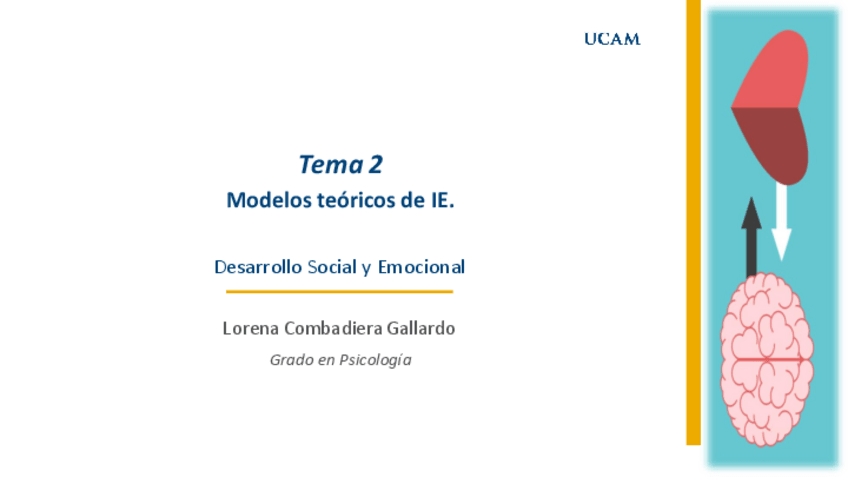 UCAM

Tema 2

Modelos teóricos de IE.

Desarrollo Social y Emocional

Lorena Combadiera Gallardo

Grado en Psicología